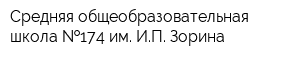 Средняя общеобразовательная школа №174 им. И.П. Зорина